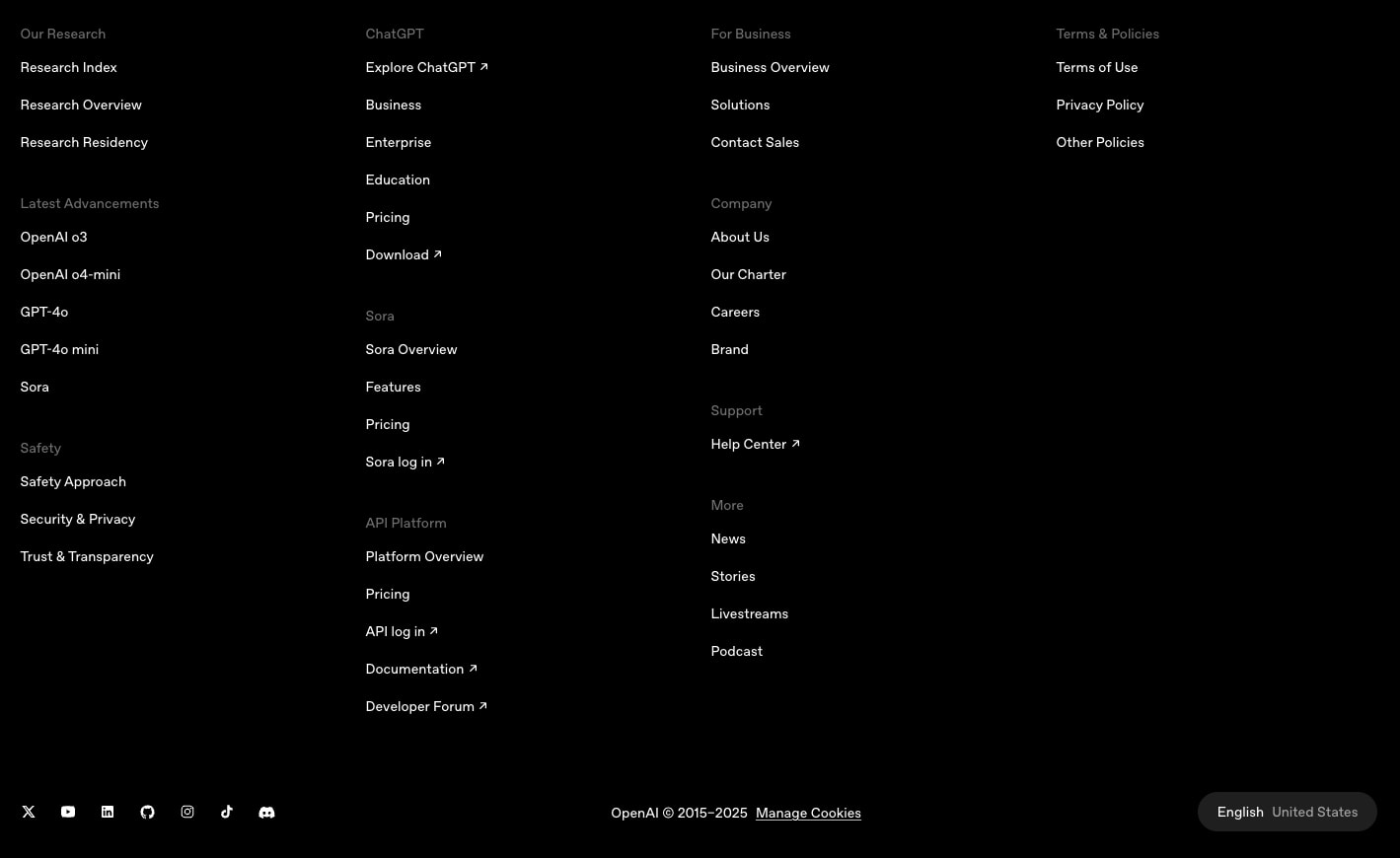 Our Research
Research Index
Research Overview
Research Residency

Latest Advancements
OpenAI o3
OpenAI o4-mini
GPT-4o
GPT-4o mini
Sora

Safety
Safety Approach
Security & Privacy
Trust & Transparency

ChatGPT
Explore ChatGPT ↗
Business
Enterprise
Education
Pricing
Download ↗

Sora
Sora Overview
Features
Pricing
Sora log in ↗

API Platform
Platform Overview
Pricing
API log in ↗
Documentation ↗
Developer Forum ↗

For Business
Business Overview
Solutions
Contact Sales

Company
About Us
Our Charter
Careers
Brand

Support
Help Center ↗

More
News
Stories
Livestreams
Podcast

Terms & Policies
Terms of Use
Privacy Policy
Other Policies

OpenAI © 2015–2025 Manage Cookies

English United States